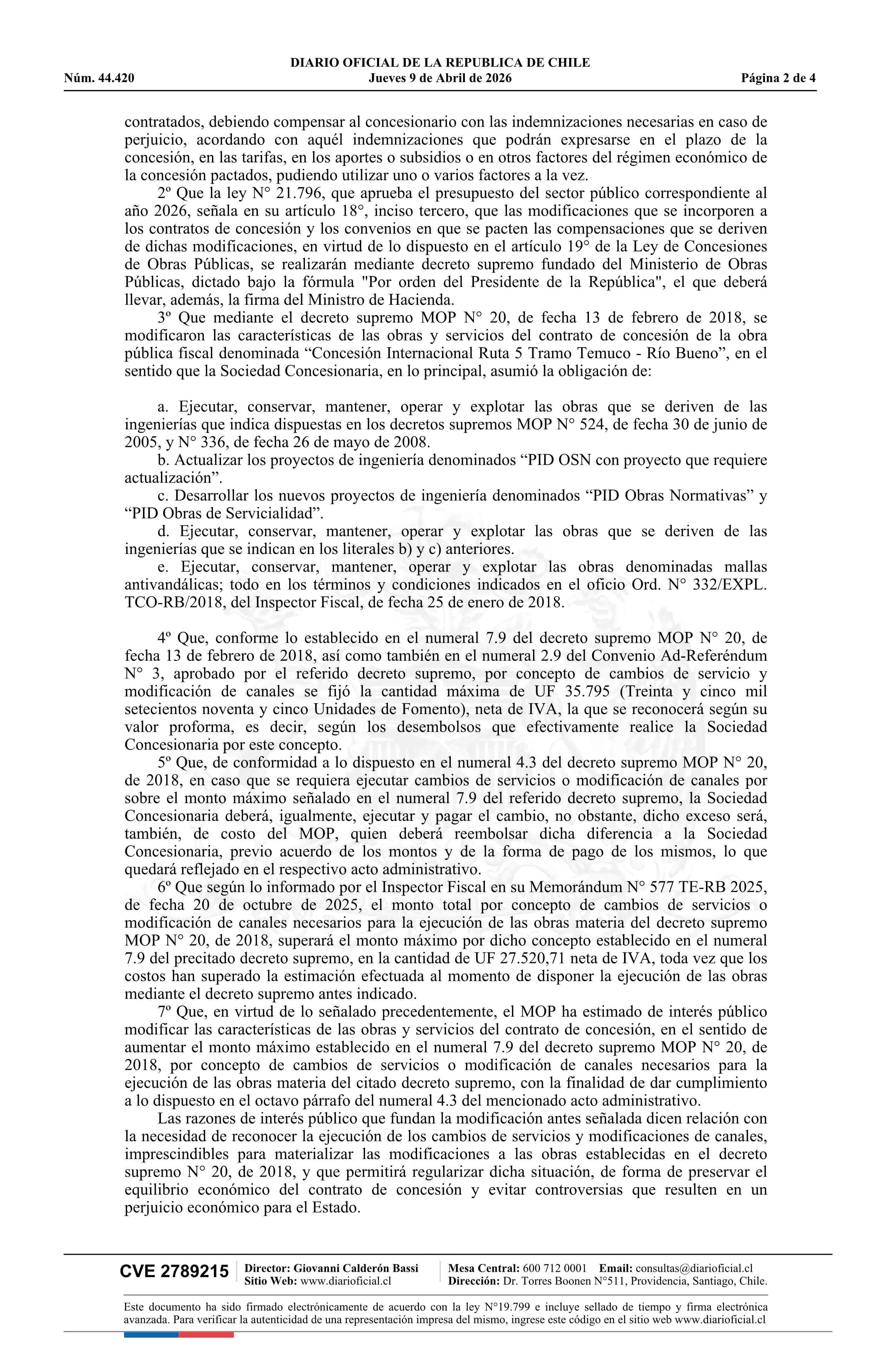 DIARIO OFICIAL DE LA REPUBLICA DE CHILE
Núm. 44.420 Jueves 9 de Abril de 2026 Página 2 de 4

contratados, debiendo compensar al concesionario con las indemnizaciones necesarias en caso de perjuicio, acordando con aquél indemnizaciones que podrán expresarse en el plazo de la concesión, en las tarifas, en los aportes o subsidios o en otros factores del régimen económico de la concesión pactados, pudiendo utilizar uno o varios factores a la vez.

2º Que la ley N° 21.796, que aprueba el presupuesto del sector público correspondiente al año 2026, señala en su artículo 18°, inciso tercero, que las modificaciones que se incorporen a los contratos de concesión y los convenios en que se pacten las compensaciones que se deriven de dichas modificaciones, en virtud de lo dispuesto en el artículo 19° de la Ley de Concesiones de Obras Públicas, se realizarán mediante decreto supremo fundado del Ministerio de Obras Públicas, dictado bajo la fórmula "Por orden del Presidente de la República", el que deberá llevar, además, la firma del Ministro de Hacienda.

3º Que mediante el decreto supremo MOP N° 20, de fecha 13 de febrero de 2018, se modificaron las características de las obras y servicios del contrato de concesión de la obra pública fiscal denominada “Concesión Internacional Ruta 5 Tramo Temuco - Río Bueno”, en el sentido que la Sociedad Concesionaria, en lo principal, asumió la obligación de:

a. Ejecutar, conservar, mantener, operar y explotar las obras que se deriven de las ingenierías que indica dispuestas en los decretos supremos MOP N° 524, de fecha 30 de junio de 2005, y N° 336, de fecha 26 de mayo de 2008.

b. Actualizar los proyectos de ingeniería denominados “PID OSN con proyecto que requiere actualización”.

c. Desarrollar los nuevos proyectos de ingeniería denominados “PID Obras Normativas” y “PID Obras de Servicialidad”.

d. Ejecutar, conservar, mantener, operar y explotar las obras que se deriven de las ingenierías que se indican en los literales b) y c) anteriores.

e. Ejecutar, conservar, mantener, operar y explotar las obras denominadas mallas antivandálicas; todo en los términos y condiciones indicados en el oficio Ord. N° 332/EXPL. TCO-RB/2018, del Inspector Fiscal, de fecha 25 de enero de 2018.

4º Que, conforme lo establecido en el numeral 7.9 del decreto supremo MOP N° 20, de fecha 13 de febrero de 2018, así como también en el numeral 2.9 del Convenio Ad-Referéndum N° 3, aprobado por el referido decreto supremo, por concepto de cambios de servicio y modificación de canales se fijó la cantidad máxima de UF 35.795 (Treinta y cinco mil setecientos noventa y cinco Unidades de Fomento), neta de IVA, la que se reconocerá según su valor proforma, es decir, según los desembolsos que efectivamente realice la Sociedad Concesionaria por este concepto.

5º Que, de conformidad a lo dispuesto en el numeral 4.3 del decreto supremo MOP N° 20, de 2018, en caso que se requiera ejecutar cambios de servicios o modificación de canales por sobre el monto máximo señalado en el numeral 7.9 del referido decreto supremo, la Sociedad Concesionaria deberá, igualmente, ejecutar y pagar el cambio, no obstante, dicho exceso será, también, de costo del MOP, quien deberá reembolsar dicha diferencia a la Sociedad Concesionaria, previo acuerdo de los montos y de la forma de pago de los mismos, lo que quedará reflejado en el respectivo acto administrativo.

6º Que según lo informado por el Inspector Fiscal en su Memorándum N° 577 TE-RB 2025, de fecha 20 de octubre de 2025, el monto total por concepto de cambios de servicios o modificación de canales necesarios para la ejecución de las obras materia del decreto supremo MOP N° 20, de 2018, superará el monto máximo por dicho concepto establecido en el numeral 7.9 del precitado decreto supremo, en la cantidad de UF 27.520,71 neta de IVA, toda vez que los costos han superado la estimación efectuada al momento de disponer la ejecución de las obras mediante el decreto supremo antes indicado.

7º Que, en virtud de lo señalado precedentemente, el MOP ha estimado de interés público modificar las características de las obras y servicios del contrato de concesión, en el sentido de aumentar el monto máximo establecido en el numeral 7.9 del decreto supremo MOP N° 20, de 2018, por concepto de cambios de servicios o modificación de canales necesarios para la ejecución de las obras materia del citado decreto supremo, con la finalidad de dar cumplimiento a lo dispuesto en el octavo párrafo del numeral 4.3 del mencionado acto administrativo.

Las razones de interés público que fundan la modificación antes señalada dicen relación con la necesidad de reconocer la ejecución de los cambios de servicios y modificaciones de canales, imprescindibles para materializar las modificaciones a las obras establecidas en el decreto supremo N° 20, de 2018, y que permitirá regularizar dicha situación, de forma de preservar el equilibrio económico del contrato de concesión y evitar controversias que resulten en un perjuicio económico para el Estado.

CVE 2789215 Director: Giovanni Calderón Bassi
Sitio Web: www.diarioficial.cl
Mesa Central: 600 712 0001 Email: consultas@diarioficial.cl
Dirección: Dr. Torres Boonen N°511, Providencia, Santiago, Chile.

Este documento ha sido firmado electrónicamente de acuerdo con la ley N°19.799 e incluye sellado de tiempo y firma electrónica avanzada. Para verificar la autenticidad de una representación impresa del mismo, ingrese este código en el sitio web www.diarioficial.cl